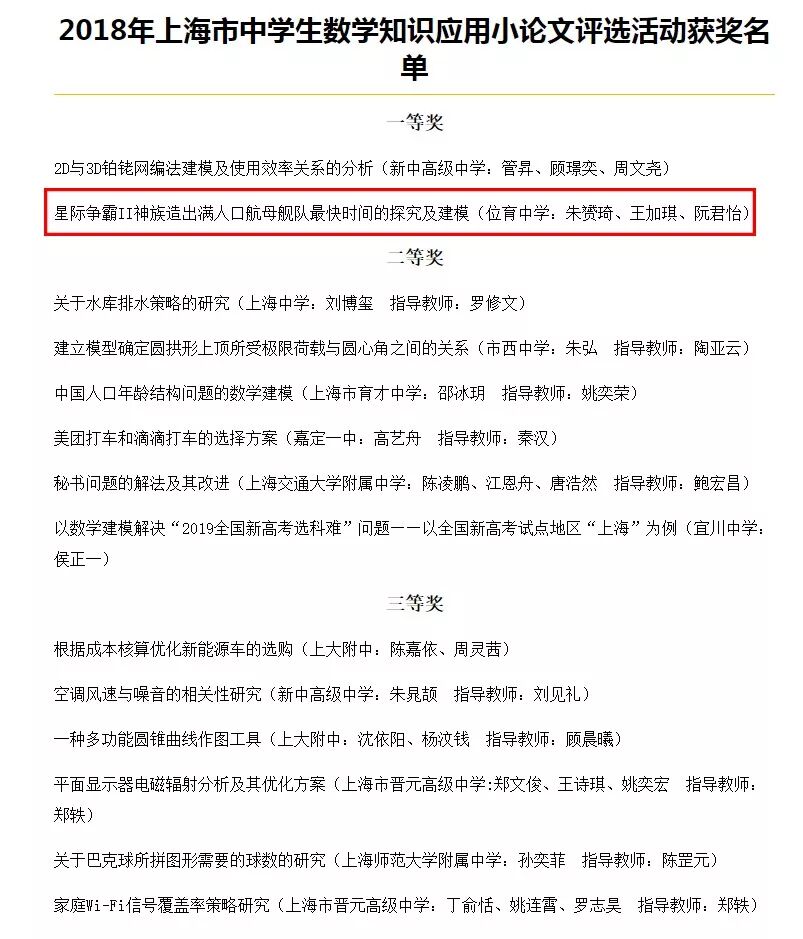 2018年上海市中学生数学知识应用小论文评选活动获奖名单

一等奖

2D与3D铂铑网编法建模及使用效率关系的分析（新中高级中学：管昇、顾璟奕、周文尧）

星际争霸II神族造出满人口航母舰队最快时间的探究及建模（位育中学：朱赟琦、王加琪、阮君怡）

二等奖

关于水库排水策略的研究（上海中学：刘博玺　指导教师：罗修文）

建立模型确定圆拱形上顶所受极限荷载与圆心角之间的关系（市西中学：朱弘　指导教师：陶亚云）

中国人口年龄结构问题的数学建模（上海市育才中学：邵冰玥　指导教师：姚奕荣）

美团打车和滴滴打车的选择方案（嘉定一中：高艺舟　指导教师：秦汉）

秘书问题的解法及其改进（上海交通大学附属中学：陈凌鹏、江恩舟、唐浩然　指导教师：鲍宏昌）

以数学建模解决“2019全国新高考选科难”问题——以全国新高考试点地区“上海”为例（宜川中学：侯正一）

三等奖

根据成本核算优化新能源车的选购（上大附中：陈嘉依、周灵茜）

空调风速与噪音的相关性研究（新中高级中学：朱晁颉　指导教师：刘见礼）

一种多功能圆锥曲线作图工具（上大附中：沈依阳、杨汶钱　指导教师：顾晨曦）

平面显示器电磁辐射分析及其优化方案（上海市晋元高级中学:郑文俊、王诗琪、姚奕宏　指导教师：郑轶）

关于巴克球所拼图形需要的球数的研究（上海师范大学附属中学：孙奕菲　指导教师：陈罡元）

家庭Wi-Fi信号覆盖率策略研究（上海市晋元高级中学：丁俞恬、姚连霄、罗志昊　指导教师：郑轶）